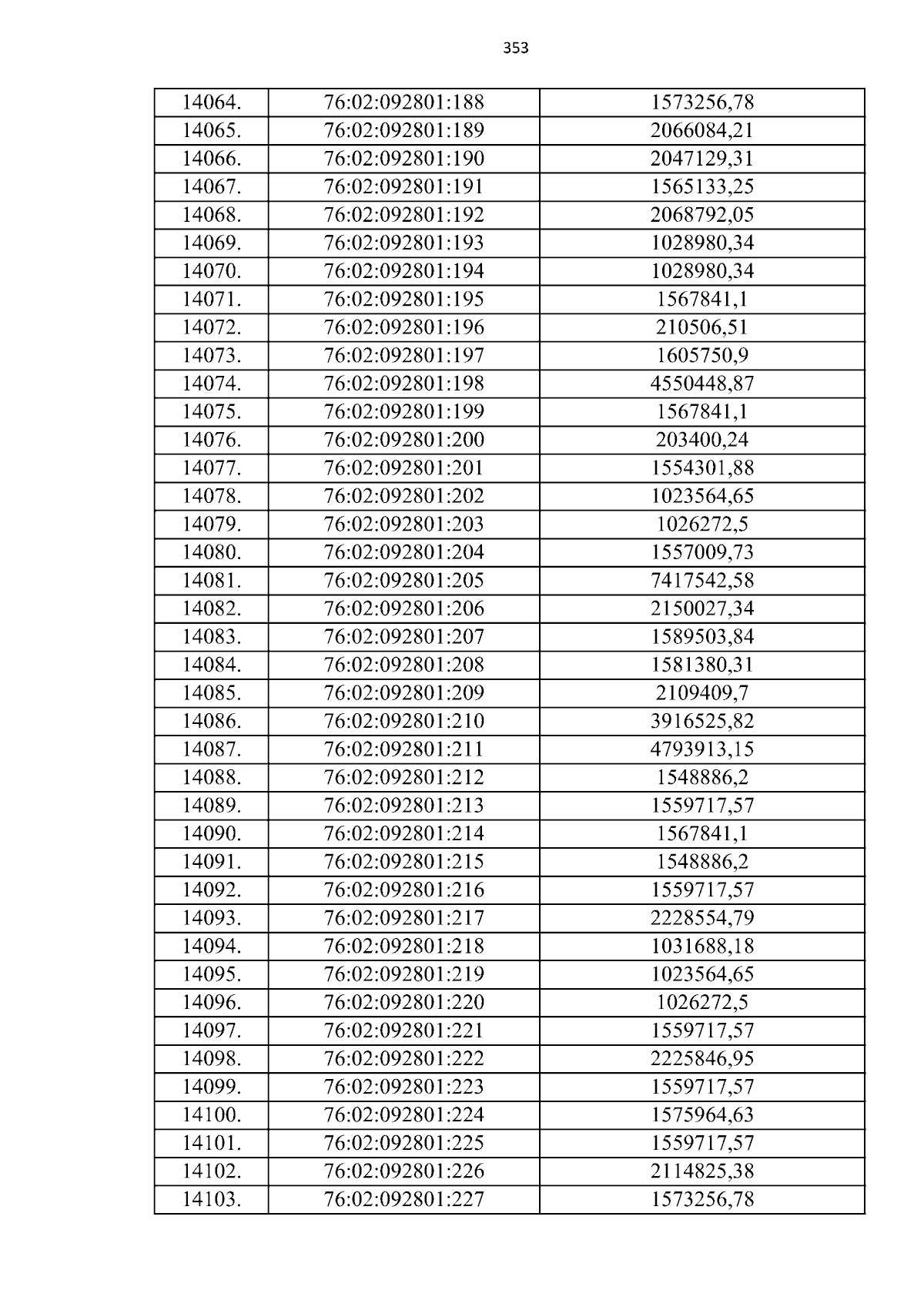 353

| 14064. | 76:02:092801:188 | 1573256,78 |
|---|---|---|
| 14065. | 76:02:092801:189 | 2066084,21 |
| 14066. | 76:02:092801:190 | 2047129,31 |
| 14067. | 76:02:092801:191 | 1565133,25 |
| 14068. | 76:02:092801:192 | 2068792,05 |
| 14069. | 76:02:092801:193 | 1028980,34 |
| 14070. | 76:02:092801:194 | 1028980,34 |
| 14071. | 76:02:092801:195 | 1567841,1 |
| 14072. | 76:02:092801:196 | 210506,51 |
| 14073. | 76:02:092801:197 | 1605750,9 |
| 14074. | 76:02:092801:198 | 4550448,87 |
| 14075. | 76:02:092801:199 | 1567841,1 |
| 14076. | 76:02:092801:200 | 203400,24 |
| 14077. | 76:02:092801:201 | 1554301,88 |
| 14078. | 76:02:092801:202 | 1023564,65 |
| 14079. | 76:02:092801:203 | 1026272,5 |
| 14080. | 76:02:092801:204 | 1557009,73 |
| 14081. | 76:02:092801:205 | 7417542,58 |
| 14082. | 76:02:092801:206 | 2150027,34 |
| 14083. | 76:02:092801:207 | 1589503,84 |
| 14084. | 76:02:092801:208 | 1581380,31 |
| 14085. | 76:02:092801:209 | 2109409,7 |
| 14086. | 76:02:092801:210 | 3916525,82 |
| 14087. | 76:02:092801:211 | 4793913,15 |
| 14088. | 76:02:092801:212 | 1548886,2 |
| 14089. | 76:02:092801:213 | 1559717,57 |
| 14090. | 76:02:092801:214 | 1567841,1 |
| 14091. | 76:02:092801:215 | 1548886,2 |
| 14092. | 76:02:092801:216 | 1559717,57 |
| 14093. | 76:02:092801:217 | 2228554,79 |
| 14094. | 76:02:092801:218 | 1031688,18 |
| 14095. | 76:02:092801:219 | 1023564,65 |
| 14096. | 76:02:092801:220 | 1026272,5 |
| 14097. | 76:02:092801:221 | 1559717,57 |
| 14098. | 76:02:092801:222 | 2225846,95 |
| 14099. | 76:02:092801:223 | 1559717,57 |
| 14100. | 76:02:092801:224 | 1575964,63 |
| 14101. | 76:02:092801:225 | 1559717,57 |
| 14102. | 76:02:092801:226 | 2114825,38 |
| 14103. | 76:02:092801:227 | 1573256,78 |